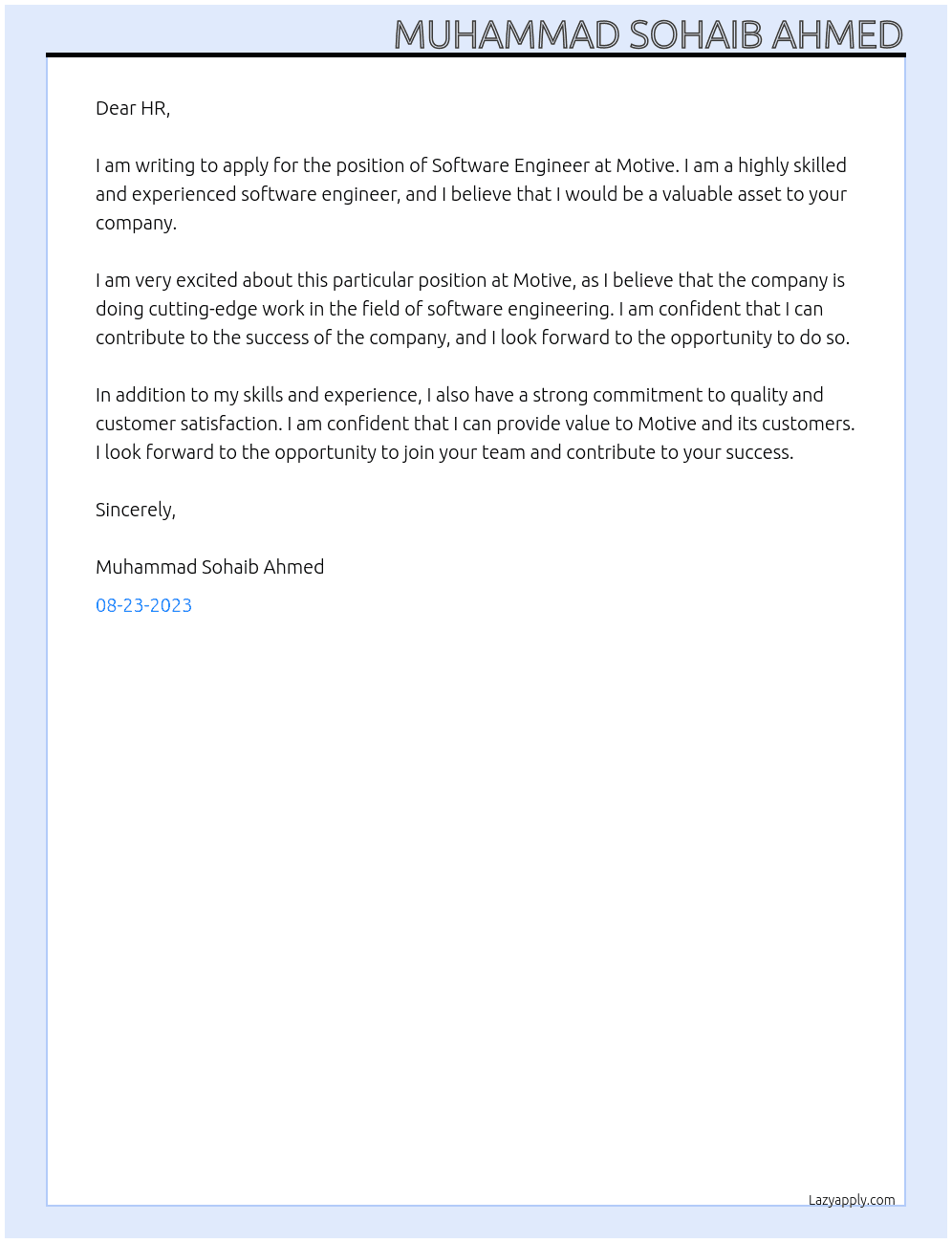 MUHAMMAD SOHAIB AHMED

Dear HR,

I am writing to apply for the position of Software Engineer at Motive. I am a highly skilled and experienced software engineer, and I believe that I would be a valuable asset to your company.

I am very excited about this particular position at Motive, as I believe that the company is doing cutting-edge work in the field of software engineering. I am confident that I can contribute to the success of the company, and I look forward to the opportunity to do so.

In addition to my skills and experience, I also have a strong commitment to quality and customer satisfaction. I am confident that I can provide value to Motive and its customers. I look forward to the opportunity to join your team and contribute to your success.

Sincerely,

Muhammad Sohaib Ahmed

08-23-2023

Lazyapply.com